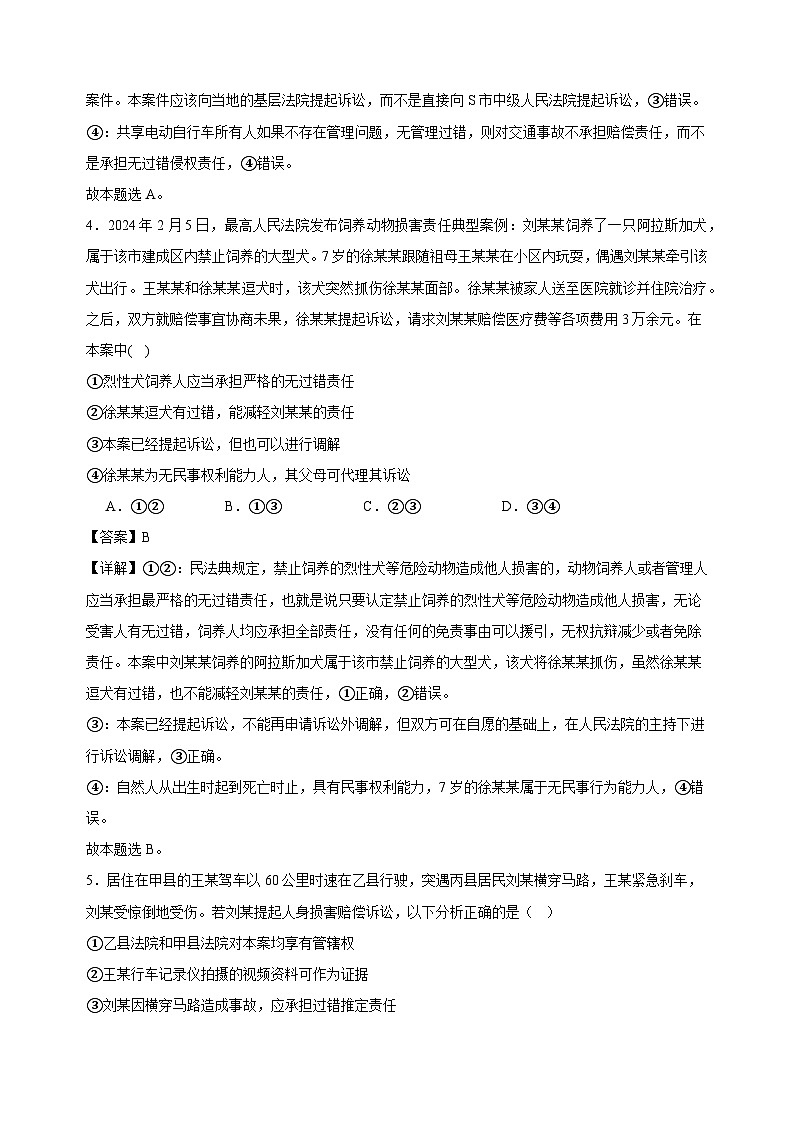 案件。本案件应该向当地的基层法院提起诉讼，而不是直接向 S 市中级人民法院提起诉讼，③错误。

④：共享电动自行车所有人如果不存在管理问题，无管理过错，则对交通事故不承担赔偿责任，而不是承担无过错侵权责任，④错误。

故本题选 A。

4．2024 年 2 月 5 日，最高人民法院发布饲养动物损害责任典型案例：刘某某饲养了一只阿拉斯加犬，属于该市建成区内禁止饲养的大型犬。7 岁的徐某某跟随祖母王某某在小区内玩耍，偶遇刘某某牵引该犬出行。王某某和徐某某逗犬时，该犬突然抓伤徐某某面部。徐某某被家人送至医院就诊并住院治疗。之后，双方就赔偿事宜协商未果，徐某某提起诉讼，请求刘某某赔偿医疗费等各项费用 3 万余元。在本案中（ ）

①烈性犬饲养人应当承担严格的无过错责任

②徐某某逗犬有过错，能减轻刘某某的责任

③本案已经提起诉讼，但也可以进行调解

④徐某某为无民事权利能力人，其父母可代理其诉讼

A．①②　　B．①③　　C．②③　　D．③④

【答案】B

【详解】①②：民法典规定，禁止饲养的烈性犬等危险动物造成他人损害的，动物饲养人或者管理人应当承担最严格的无过错责任，也就是说只要认定禁止饲养的烈性犬等危险动物造成他人损害，无论受害人有无过错，饲养人均应承担全部责任，没有任何的免责事由可以援引，无权抗辩减少或者免除责任。本案中刘某某饲养的阿拉斯加犬属于该市禁止饲养的大型犬，该犬将徐某某抓伤，虽然徐某某逗犬有过错，也不能减轻刘某某的责任，①正确，②错误。

③：本案已经提起诉讼，不能再申请诉讼外调解，但双方可在自愿的基础上，在人民法院的主持下进行诉讼调解，③正确。

④：自然人从出生时起到死亡时止，具有民事权利能力，7 岁的徐某某属于无民事行为能力人，④错误。

故本题选 B。

5．居住在甲县的王某驾车以 60 公里时速在乙县行驶，突遇丙县居民刘某横穿马路，王某紧急刹车，刘某受惊倒地受伤。若刘某提起人身损害赔偿诉讼，以下分析正确的是（ ）

①乙县法院和甲县法院对本案均享有管辖权

②王某行车记录仪拍摄的视频资料可作为证据

③刘某因横穿马路造成事故，应承担过错推定责任